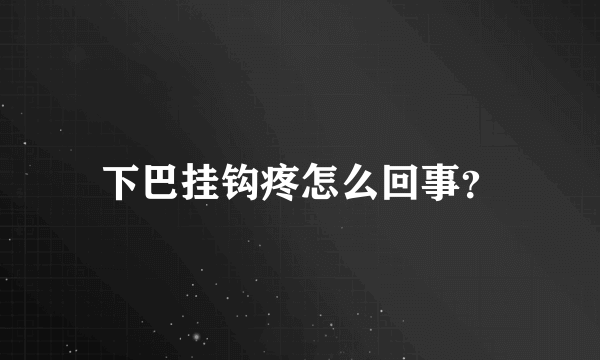 下巴挂钩疼怎么回事?